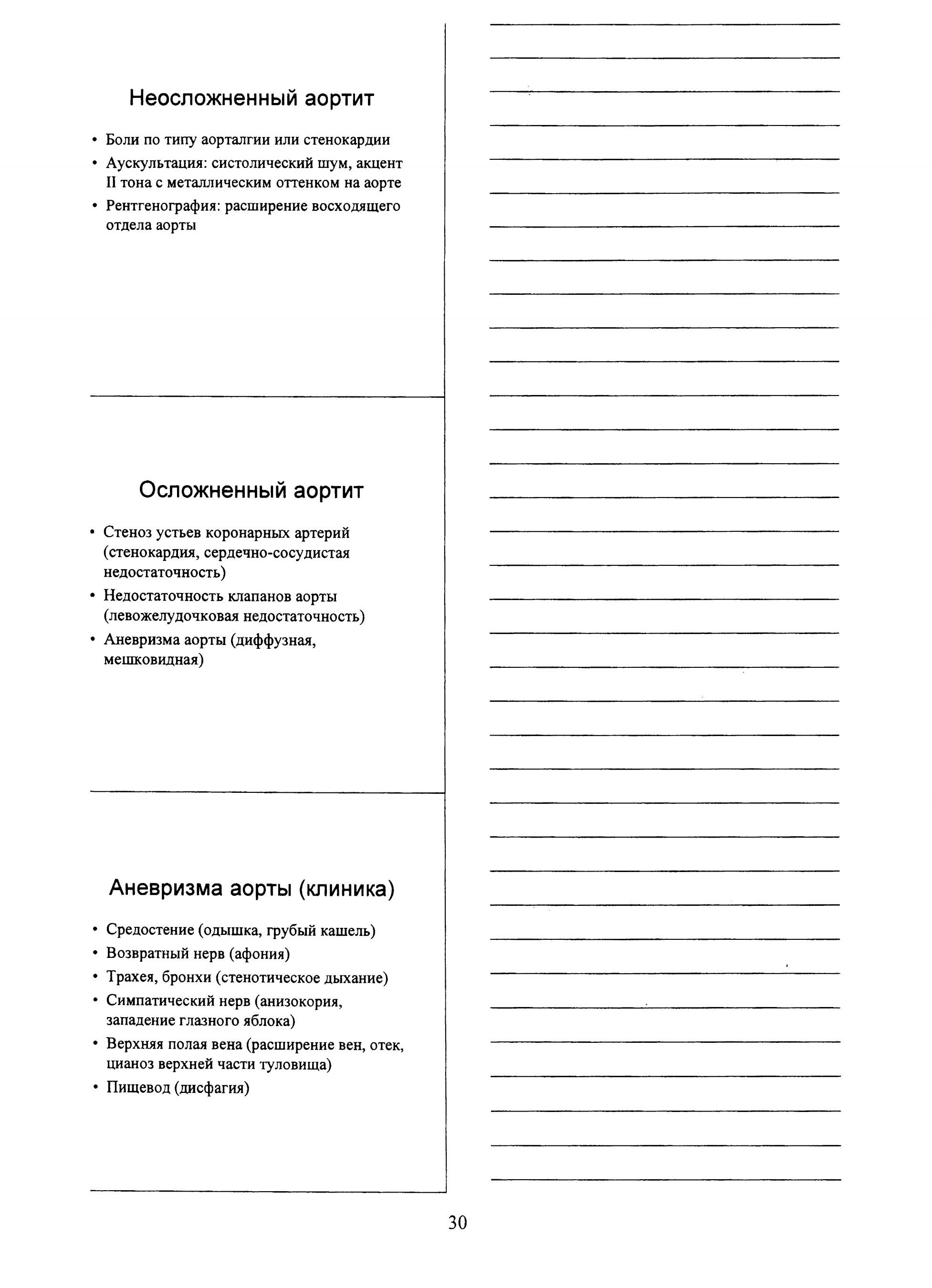 Неосложненный аортит

• Боли по типу аорталгии или стенокардии
• Аускультация: систолический шум, акцент II тона с металлическим оттенком на аорте
• Рентгенография: расширение восходящего отдела аорты

Осложненный аортит

• Стеноз устьев коронарных артерий (стенокардия, сердечно-сосудистая недостаточность)
• Недостаточность клапанов аорты (левожелудочковая недостаточность)
• Аневризма аорты (диффузная, мешковидная)

Аневризма аорты (клиника)

• Средостение (одышка, грубый кашель)
• Возвратный нерв (афония)
• Трахея, бронхи (стенотическое дыхание)
• Симпатический нерв (анизокория, западение глазного яблока)
• Верхняя полая вена (расширение вен, отек, цианоз верхней части туловища)
• Пищевод (дисфагия)

30